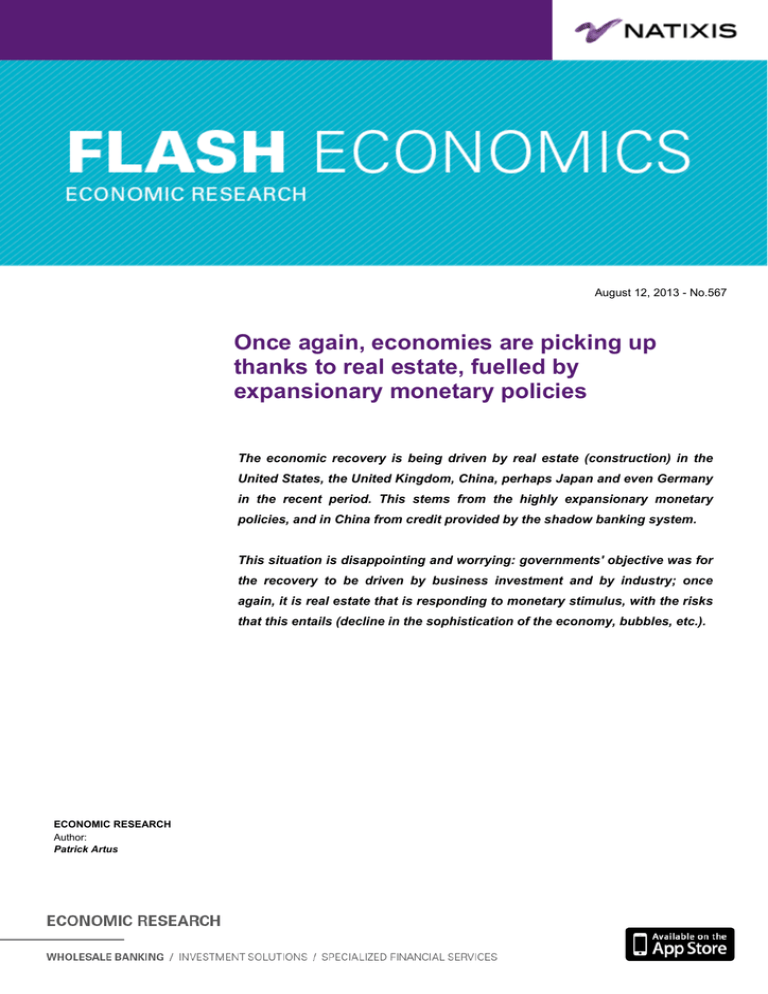 NATIXIS

FLASH ECONOMICS

ECONOMIC RESEARCH

August 12, 2013 - No.567

Once again, economies are picking up thanks to real estate, fuelled by expansionary monetary policies

The economic recovery is being driven by real estate (construction) in the United States, the United Kingdom, China, perhaps Japan and even Germany in the recent period. This stems from the highly expansionary monetary policies, and in China from credit provided by the shadow banking system.

This situation is disappointing and worrying: governments' objective was for the recovery to be driven by business investment and by industry; once again, it is real estate that is responding to monetary stimulus, with the risks that this entails (decline in the sophistication of the economy, bubbles, etc.).

ECONOMIC RESEARCH
Author:
Patrick Artus

ECONOMIC RESEARCH

WHOLESALE BANKING / INVESTMENT SOLUTIONS / SPECIALIZED FINANCIAL SERVICES

Available on the App Store